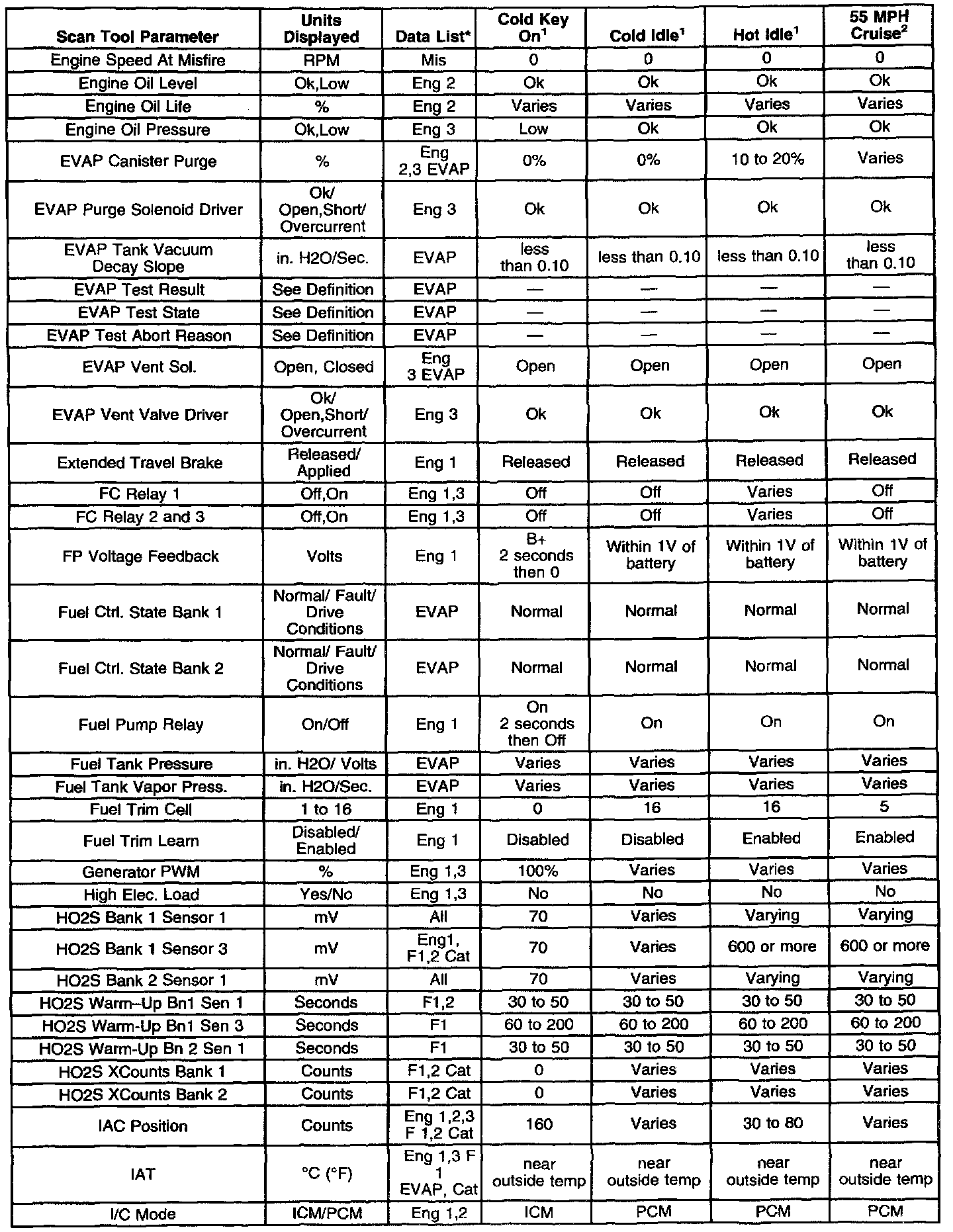 | Scan Tool Parameter | Units Displayed | Data List* | Cold Key On$^1$ | Cold Idle$^1$ | Hot Idle$^1$ | 55 MPH Cruise$^2$ |
|---|---|---|---|---|---|---|
| Engine Speed At Misfire | RPM | Mis | 0 | 0 | 0 | 0 |
| Engine Oil Level | Ok,Low | Eng 2 | Ok | Ok | Ok | Ok |
| Engine Oil Life | % | Eng 2 | Varies | Varies | Varies | Varies |
| Engine Oil Pressure | Ok,Low | Eng 3 | Low | Ok | Ok | Ok |
| EVAP Canister Purge | % | Eng 2,3 EVAP | 0% | 0% | 10 to 20% | Varies |
| EVAP Purge Solenoid Driver | Ok/ Open,Short/ Overcurrent | Eng 3 | Ok | Ok | Ok | Ok |
| EVAP Tank Vacuum Decay Slope | in. H2O/Sec. | EVAP | less than 0.10 | less than 0.10 | less than 0.10 | less than 0.10 |
| EVAP Test Result | See Definition | EVAP | — | — | — | — |
| EVAP Test State | See Definition | EVAP | — | — | — | — |
| EVAP Test Abort Reason | See Definition | EVAP | — | — | — | — |
| EVAP Vent Sol. | Open, Closed | Eng 3 EVAP | Open | Open | Open | Open |
| EVAP Vent Valve Driver | Ok/ Open,Short/ Overcurrent | Eng 3 | Ok | Ok | Ok | Ok |
| Extended Travel Brake | Released/ Applied | Eng 1 | Released | Released | Released | Released |
| FC Relay 1 | Off,On | Eng 1,3 | Off | Off | Varies | Off |
| FC Relay 2 and 3 | Off,On | Eng 1,3 | Off | Off | Varies | Off |
| FP Voltage Feedback | Volts | Eng 1 | B+ 2 seconds then 0 | Within 1V of battery | Within 1V of battery | Within 1V of battery |
| Fuel Ctrl. State Bank 1 | Normal/ Fault/ Drive Conditions | EVAP | Normal | Normal | Normal | Normal |
| Fuel Ctrl. State Bank 2 | Normal/ Fault/ Drive Conditions | EVAP | Normal | Normal | Normal | Normal |
| Fuel Pump Relay | On/Off | Eng 1 | On 2 seconds then Off | On | On | On |
| Fuel Tank Pressure | in. H2O/ Volts | EVAP | Varies | Varies | Varies | Varies |
| Fuel Tank Vapor Press. | in. H2O/Sec. | EVAP | Varies | Varies | Varies | Varies |
| Fuel Trim Cell | 1 to 16 | Eng 1 | 0 | 16 | 16 | 5 |
| Fuel Trim Learn | Disabled/ Enabled | Eng 1 | Disabled | Disabled | Enabled | Enabled |
| Generator PWM | % | Eng 1,3 | 100% | Varies | Varies | Varies |
| High Elec. Load | Yes/No | Eng 1,3 | No | No | No | No |
| HO2S Bank 1 Sensor 1 | mV | All | 70 | Varies | Varying | Varying |
| HO2S Bank 1 Sensor 3 | mV | Eng1, F1,2 Cat | 70 | Varies | 600 or more | 600 or more |
| HO2S Bank 2 Sensor 1 | mV | All | 70 | Varies | Varying | Varying |
| HO2S Warm–Up Bn1 Sen 1 | Seconds | F1,2 | 30 to 50 | 30 to 50 | 30 to 50 | 30 to 50 |
| HO2S Warm-Up Bn1 Sen 3 | Seconds | F1 | 60 to 200 | 60 to 200 | 60 to 200 | 60 to 200 |
| HO2S Warm-Up Bn 2 Sen 1 | Seconds | F1 | 30 to 50 | 30 to 50 | 30 to 50 | 30 to 50 |
| HO2S XCounts Bank 1 | Counts | F1,2 Cat | 0 | Varies | Varies | Varies |
| HO2S XCounts Bank 2 | Counts | F1,2 Cat | 0 | Varies | Varies | Varies |
| IAC Position | Counts | Eng 1,2,3 F 1,2 Cat | 160 | Varies | 30 to 80 | Varies |
| IAT | °C (°F) | Eng 1,3 F 1 EVAP, Cat | near outside temp | near outside temp | near outside temp | near outside temp |
| I/C Mode | ICM/PCM | Eng 1,2 | ICM | PCM | PCM | PCM |